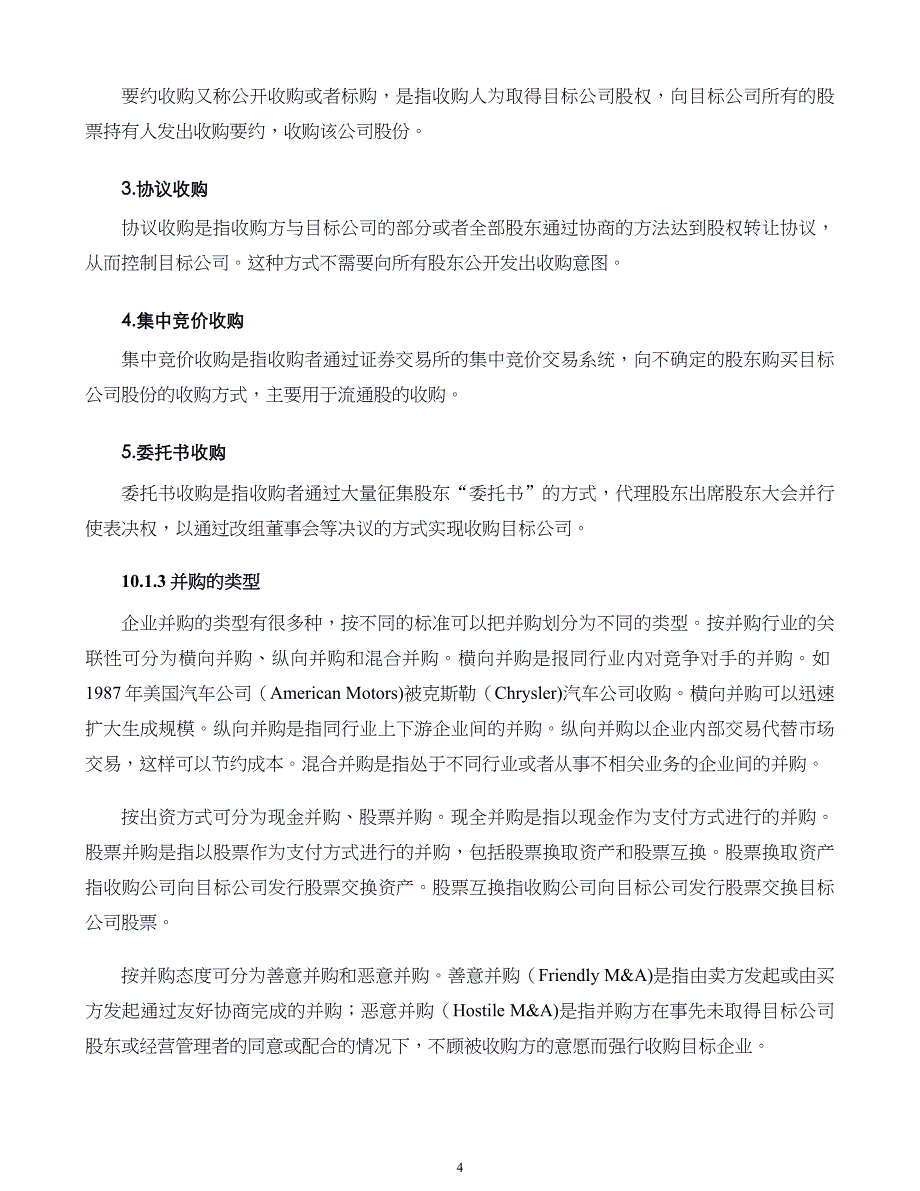 要约收购又称公开收购或者标购，是指收购人为取得目标公司股权，向目标公司所有的股票持有人发出收购要约，收购该公司股份。

3.协议收购

协议收购是指收购方与目标公司的部分或者全部股东通过协商的方法达到股权转让协议，从而控制目标公司。这种方式不需要向所有股东公开发出收购意图。

4.集中竞价收购

集中竞价收购是指收购者通过证券交易所的集中竞价交易系统，向不确定的股东购买目标公司股份的收购方式，主要用于流通股的收购。

5.委托书收购

委托书收购是指收购者通过大量征集股东“委托书”的方式，代理股东出席股东大会并行使表决权，以通过改组董事会等决议的方式实现收购目标公司。

10.1.3 并购的类型

企业并购的类型有很多种，按不同的标准可以把并购划分为不同的类型。按并购行业的关联性可分为横向并购、纵向并购和混合并购。横向并购是报同行业内对竞争对手的并购。如1987 年美国汽车公司（American Motors)被克斯勒（Chrysler)汽车公司收购。横向并购可以迅速扩大生成规模。纵向并购是指同行业上下游企业间的并购。纵向并购以企业内部交易代替市场交易，这样可以节约成本。混合并购是指处于不同行业或者从事不相关业务的企业间的并购。

按出资方式可分为现金并购、股票并购。现全并购是指以现金作为支付方式进行的并购。股票并购是指以股票作为支付方式进行的并购，包括股票换取资产和股票互换。股票换取资产指收购公司向目标公司发行股票交换资产。股票互换指收购公司向目标公司发行股票交换目标公司股票。

按并购态度可分为善意并购和恶意并购。善意并购（Friendly M&A)是指由卖方发起或由买方发起通过友好协商完成的并购；恶意并购（Hostile M&A)是指并购方在事先未取得目标公司股东或经营管理者的同意或配合的情况下，不顾被收购方的意愿而强行收购目标企业。

4